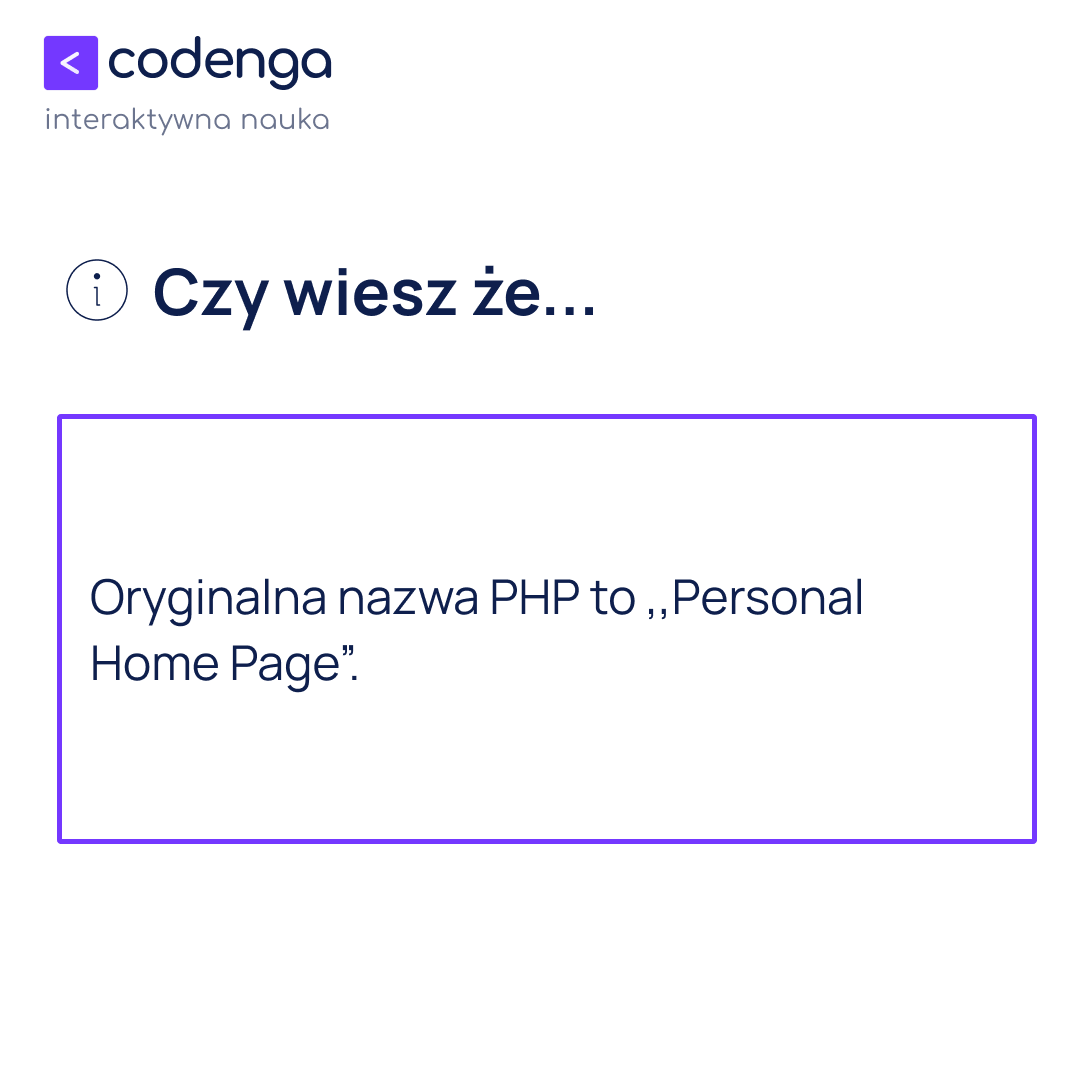 < codenga
interaktywna nauka

Czy wiesz że...

Oryginalna nazwa PHP to ,,Personal Home Page”.